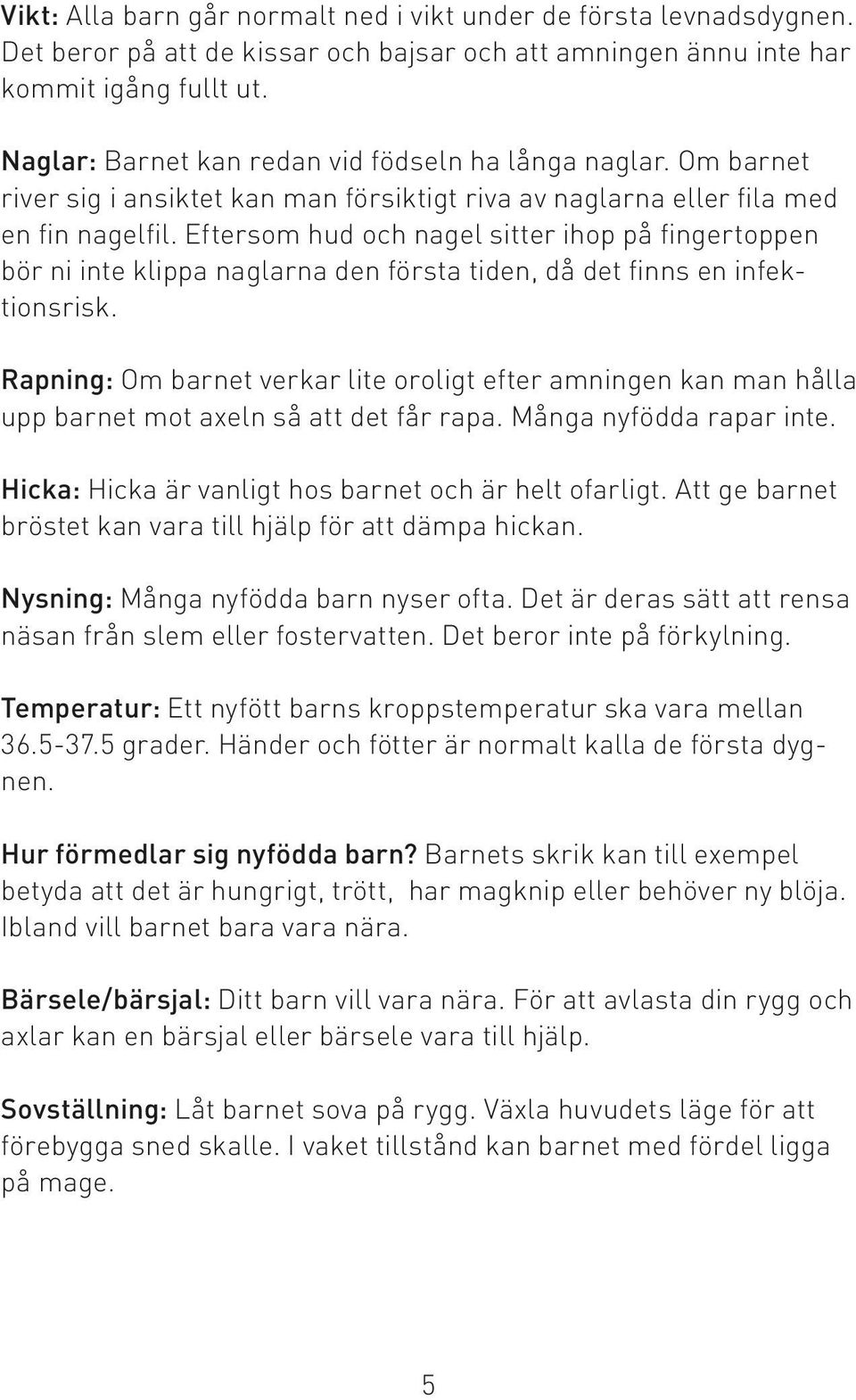 Vikt: Alla barn går normalt ned i vikt under de första levnadsdygnen. Det beror på att de kissar och bajsar och att amningen ännu inte har kommit igång fullt ut.

Naglar: Barnet kan redan vid födseln ha långa naglar. Om barnet river sig i ansiktet kan man försiktigt riva av naglarna eller fila med en fin nagelfil. Eftersom hud och nagel sitter ihop på fingertoppen bör ni inte klippa naglarna den första tiden, då det finns en infektionsrisk.

Rapning: Om barnet verkar lite oroligt efter amningen kan man hålla upp barnet mot axeln så att det får rapa. Många nyfödda rapar inte.

Hicka: Hicka är vanligt hos barnet och är helt ofarligt. Att ge barnet bröstet kan vara till hjälp för att dämpa hickan.

Nysning: Många nyfödda barn nyser ofta. Det är deras sätt att rensa näsan från slem eller fostervatten. Det beror inte på förkylning.

Temperatur: Ett nyfött barns kroppstemperatur ska vara mellan 36.5-37.5 grader. Händer och fötter är normalt kalla de första dygnen.

Hur förmedlar sig nyfödda barn? Barnets skrik kan till exempel betyda att det är hungrigt, trött, har magknip eller behöver ny blöja. Ibland vill barnet bara vara nära.

Bärsele/bärsjal: Ditt barn vill vara nära. För att avlasta din rygg och axlar kan en bärsjal eller bärsele vara till hjälp.

Sovställning: Låt barnet sova på rygg. Växla huvudets läge för att förebygga sned skalle. I vaket tillstånd kan barnet med fördel ligga på mage.

5